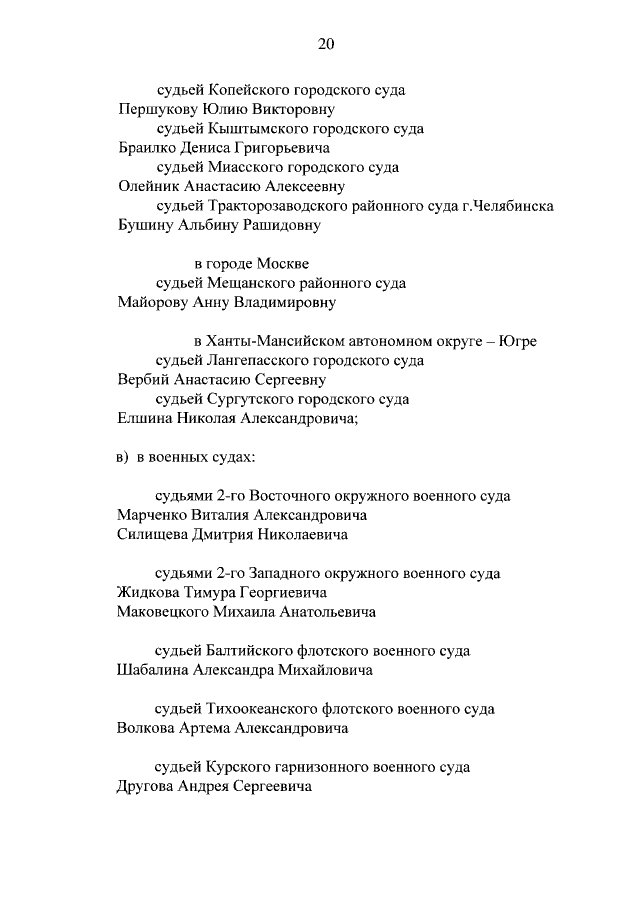 20

судьей Копейского городского суда
Першукову Юлию Викторовну
судьей Кыштымского городского суда
Браилко Дениса Григорьевича
судьей Миасского городского суда
Олейник Анастасию Алексеевну
судьей Тракторозаводского районного суда г.Челябинска
Бушину Альбину Рашидовну

в городе Москве
судьей Мещанского районного суда
Майорову Анну Владимировну

в Ханты-Мансийском автономном округе – Югре
судьей Лангепасского городского суда
Вербий Анастасию Сергеевну
судьей Сургутского городского суда
Елшина Николая Александровича;

в) в военных судах:

судьями 2-го Восточного окружного военного суда
Марченко Виталия Александровича
Силищева Дмитрия Николаевича

судьями 2-го Западного окружного военного суда
Жидкова Тимура Георгиевича
Маковецкого Михаила Анатольевича

судьей Балтийского флотского военного суда
Шабалина Александра Михайловича

судьей Тихоокеанского флотского военного суда
Волкова Артема Александровича

судьей Курского гарнизонного военного суда
Другова Андрея Сергеевича